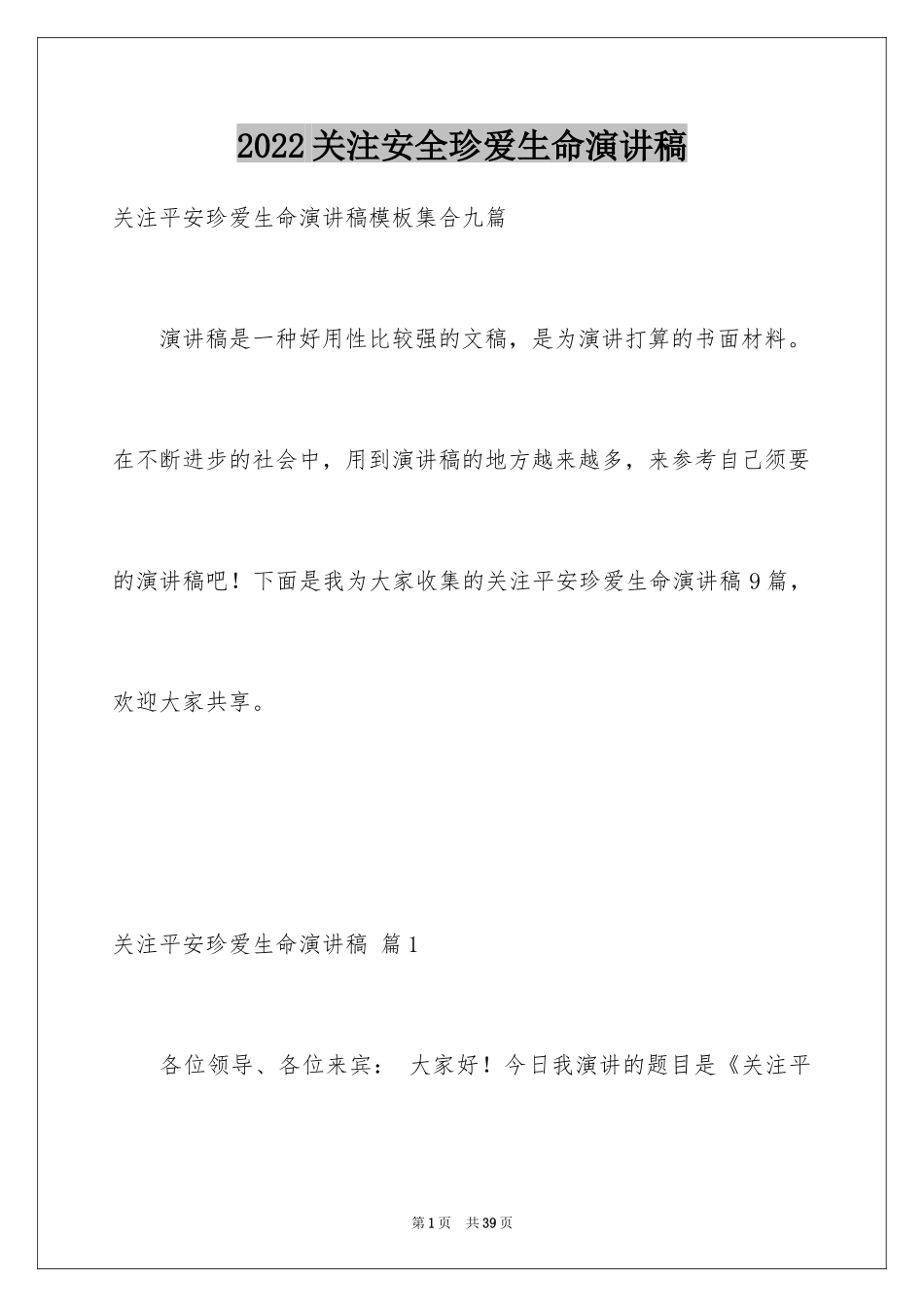 2022关注安全珍爱生命演讲稿

关注平安珍爱生命演讲稿模板集合九篇

演讲稿是一种好用性比较强的文稿，是为演讲打算的书面材料。在不断进步的社会中，用到演讲稿的地方越来越多，来参考自己须要的演讲稿吧！下面是我为大家收集的关注平安珍爱生命演讲稿9篇，欢迎大家共享。

关注平安珍爱生命演讲稿 篇1

各位领导、各位来宾： 大家好！今日我演讲的题目是《关注平

第1页 共39页